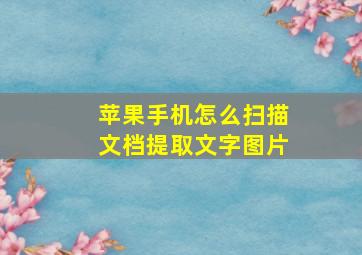 苹果手机怎么扫描文档提取文字图片